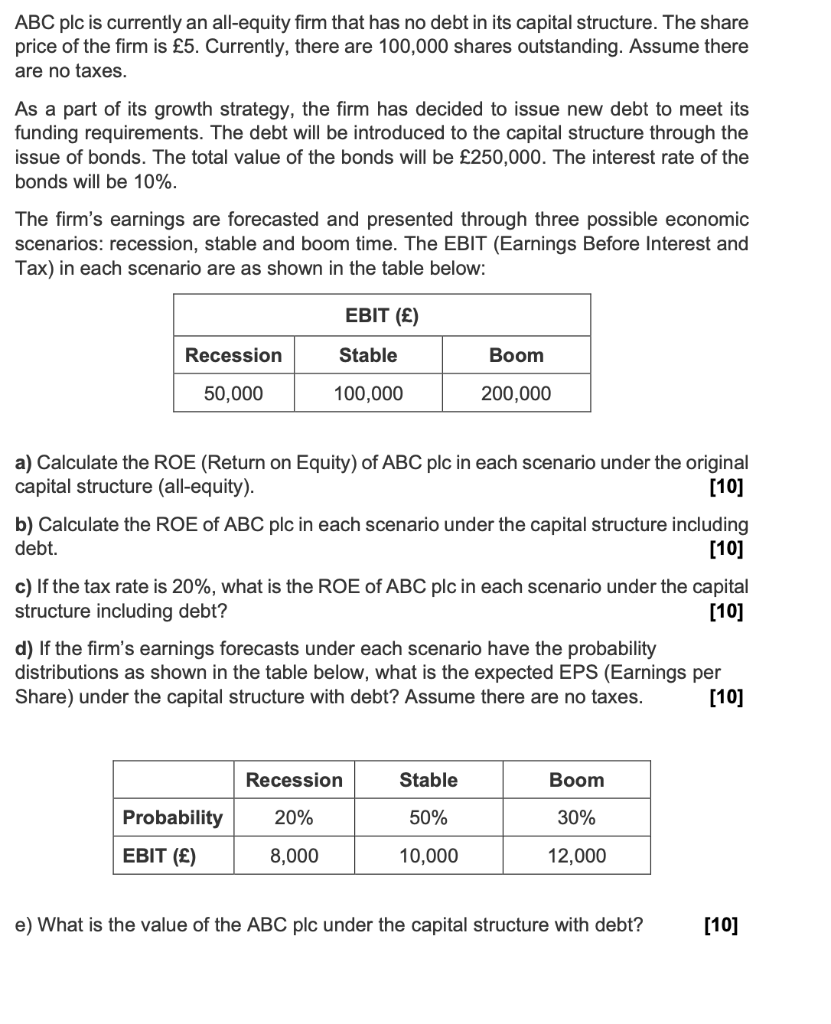 ABC plc is currently an all-equity firm that has no debt in its capital structure. The share price of the firm is £5. Currently, there are 100,000 shares outstanding. Assume there are no taxes.

As a part of its growth strategy, the firm has decided to issue new debt to meet its funding requirements. The debt will be introduced to the capital structure through the issue of bonds. The total value of the bonds will be £250,000. The interest rate of the bonds will be 10%.

The firm's earnings are forecasted and presented through three possible economic scenarios: recession, stable and boom time. The EBIT (Earnings Before Interest and Tax) in each scenario are as shown in the table below:

| EBIT (£) | | |
|---|---|---|
| Recession | Stable | Boom |
| 50,000 | 100,000 | 200,000 |

a) Calculate the ROE (Return on Equity) of ABC plc in each scenario under the original capital structure (all-equity). [10]

b) Calculate the ROE of ABC plc in each scenario under the capital structure including debt. [10]

c) If the tax rate is 20%, what is the ROE of ABC plc in each scenario under the capital structure including debt? [10]

d) If the firm's earnings forecasts under each scenario have the probability distributions as shown in the table below, what is the expected EPS (Earnings per Share) under the capital structure with debt? Assume there are no taxes. [10]

| | Recession | Stable | Boom |
|---|---|---|---|
| Probability | 20% | 50% | 30% |
| EBIT (£) | 8,000 | 10,000 | 12,000 |

e) What is the value of the ABC plc under the capital structure with debt? [10]